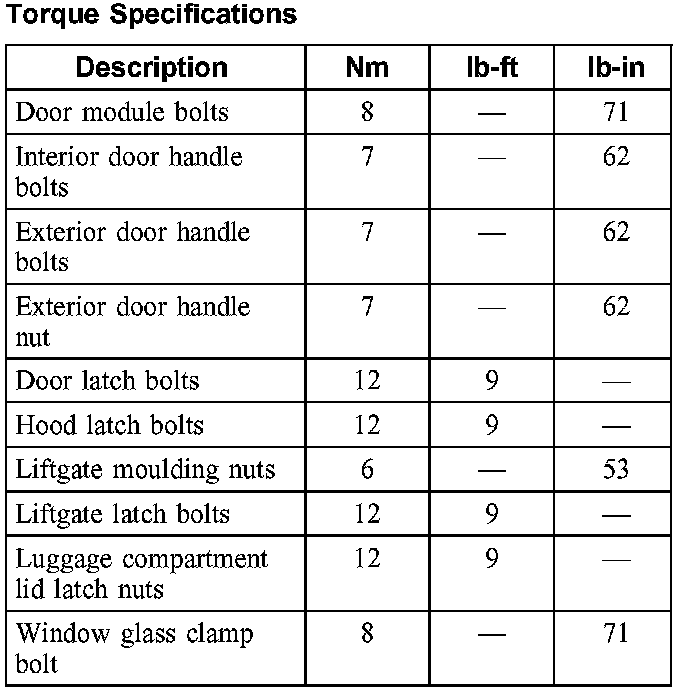 Torque Specifications

| Description | Nm | lb-ft | lb-in |
|---|---|---|---|
| Door module bolts | 8 | — | 71 |
| Interior door handle bolts | 7 | — | 62 |
| Exterior door handle bolts | 7 | — | 62 |
| Exterior door handle nut | 7 | — | 62 |
| Door latch bolts | 12 | 9 | — |
| Hood latch bolts | 12 | 9 | — |
| Liftgate moulding nuts | 6 | — | 53 |
| Liftgate latch bolts | 12 | 9 | — |
| Luggage compartment lid latch nuts | 12 | 9 | — |
| Window glass clamp bolt | 8 | — | 71 |